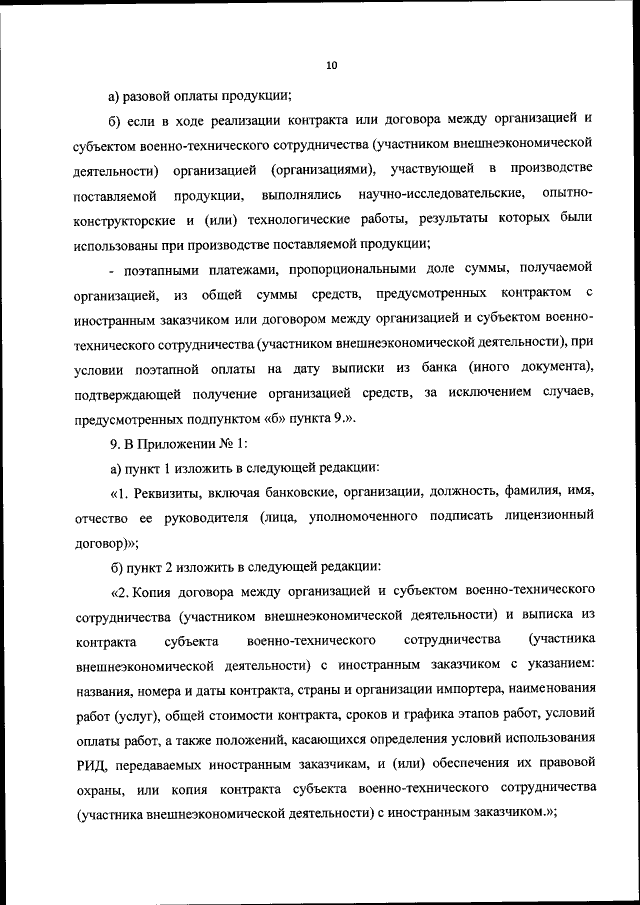 10

а) разовой оплаты продукции;

б) если в ходе реализации контракта или договора между организацией и субъектом военно-технического сотрудничества (участником внешнеэкономической деятельности) организацией (организациями), участвующей в производстве поставляемой продукции, выполнялись научно-исследовательские, опытно-конструкторские и (или) технологические работы, результаты которых были использованы при производстве поставляемой продукции;

- поэтапными платежами, пропорциональными доле суммы, получаемой организацией, из общей суммы средств, предусмотренных контрактом с иностранным заказчиком или договором между организацией и субъектом военно-технического сотрудничества (участником внешнеэкономической деятельности), при условии поэтапной оплаты на дату выписки из банка (иного документа), подтверждающей получение организацией средств, за исключением случаев, предусмотренных подпунктом «б» пункта 9.».

9. В Приложении № 1:

а) пункт 1 изложить в следующей редакции:

«1. Реквизиты, включая банковские, организации, должность, фамилия, имя, отчество ее руководителя (лица, уполномоченного подписать лицензионный договор)»;

б) пункт 2 изложить в следующей редакции:

«2. Копия договора между организацией и субъектом военно-технического сотрудничества (участником внешнеэкономической деятельности) и выписка из контракта субъекта военно-технического сотрудничества (участника внешнеэкономической деятельности) с иностранным заказчиком с указанием: названия, номера и даты контракта, страны и организации импортера, наименования работ (услуг), общей стоимости контракта, сроков и графика этапов работ, условий оплаты работ, а также положений, касающихся определения условий использования РИД, передаваемых иностранным заказчикам, и (или) обеспечения их правовой охраны, или копия контракта субъекта военно-технического сотрудничества (участника внешнеэкономической деятельности) с иностранным заказчиком.»;